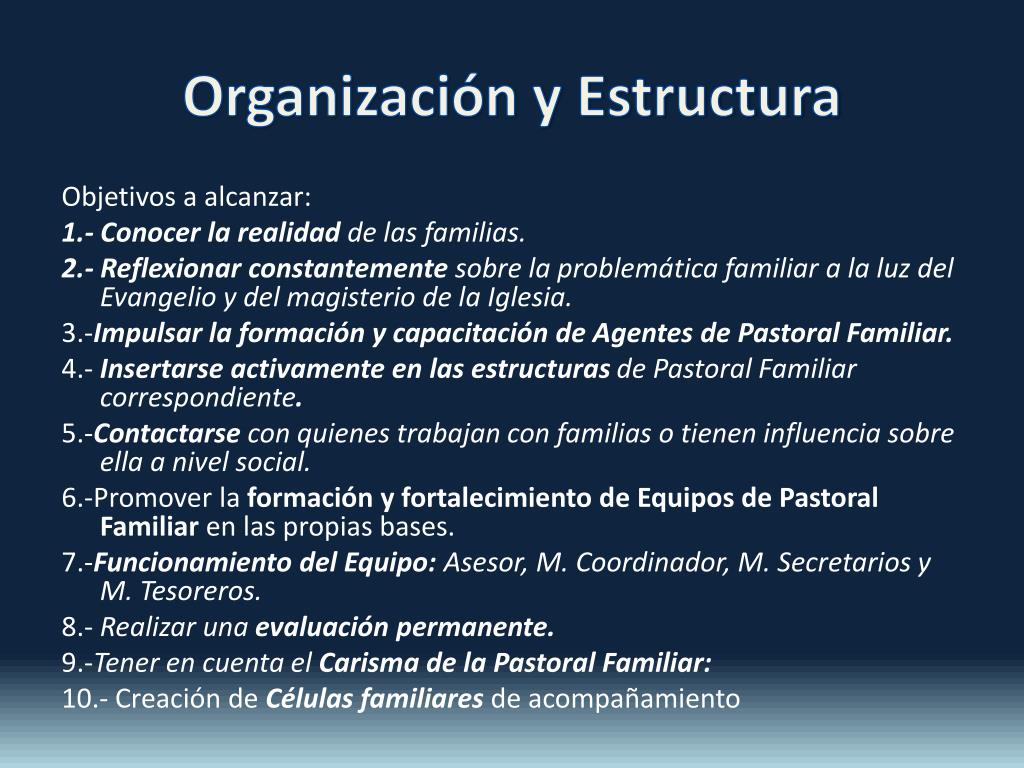 Organización y Estructura

Objetivos a alcanzar:

1.- Conocer la realidad de las familias.

2.- Reflexionar constantemente sobre la problemática familiar a la luz del Evangelio y del magisterio de la Iglesia.

3.-Impulsar la formación y capacitación de Agentes de Pastoral Familiar.

4.- Insertarse activamente en las estructuras de Pastoral Familiar correspondiente.

5.-Contactarse con quienes trabajan con familias o tienen influencia sobre ella a nivel social.

6.-Promover la formación y fortalecimiento de Equipos de Pastoral Familiar en las propias bases.

7.-Funcionamiento del Equipo: Asesor, M. Coordinador, M. Secretarios y M. Tesoreros.

8.- Realizar una evaluación permanente.

9.-Tener en cuenta el Carisma de la Pastoral Familiar:

10.- Creación de Células familiares de acompañamiento